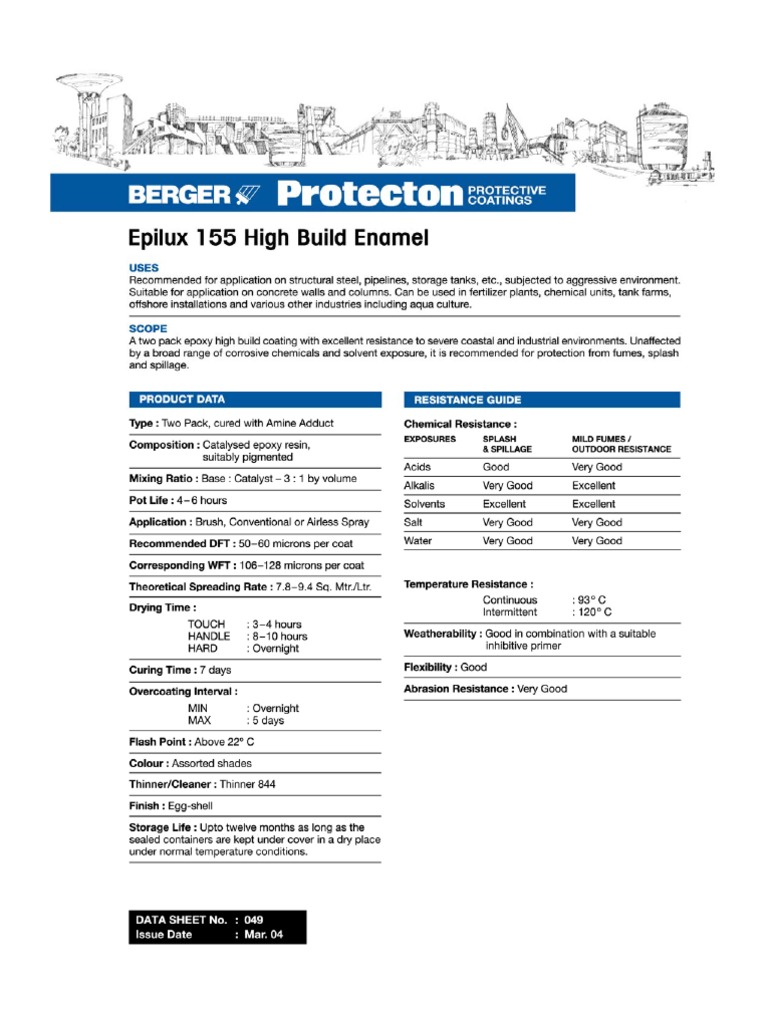 BERGER Protecton PROTECTIVE COATINGS

Epilux 155 High Build Enamel

USES
Recommended for application on structural steel, pipelines, storage tanks, etc., subjected to aggressive environment. Suitable for application on concrete walls and columns. Can be used in fertilizer plants, chemical units, tank farms, offshore installations and various other industries including aqua culture.

SCOPE
A two pack epoxy high build coating with excellent resistance to severe coastal and industrial environments. Unaffected by a broad range of corrosive chemicals and solvent exposure, it is recommended for protection from fumes, splash and spillage.

PRODUCT DATA

Type : Two Pack, cured with Amine Adduct

Composition : Catalysed epoxy resin, suitably pigmented

Mixing Ratio : Base : Catalyst – 3 : 1 by volume

Pot Life : 4–6 hours

Application : Brush, Conventional or Airless Spray

Recommended DFT : 50–60 microns per coat

Corresponding WFT : 106–128 microns per coat

Theoretical Spreading Rate : 7.8–9.4 Sq. Mtr./Ltr.

Drying Time :
TOUCH : 3–4 hours
HANDLE : 8–10 hours
HARD : Overnight

Curing Time : 7 days

Overcoating Interval :
MIN : Overnight
MAX : 5 days

Flash Point : Above 22° C

Colour : Assorted shades

Thinner/Cleaner : Thinner 844

Finish : Egg-shell

Storage Life : Upto twelve months as long as the sealed containers are kept under cover in a dry place under normal temperature conditions.

DATA SHEET No. : 049
Issue Date : Mar. 04

RESISTANCE GUIDE

Chemical Resistance :

| EXPOSURES | SPLASH & SPILLAGE | MILD FUMES / OUTDOOR RESISTANCE |
|---|---|---|
| Acids | Good | Very Good |
| Alkalis | Very Good | Excellent |
| Solvents | Excellent | Excellent |
| Salt | Very Good | Very Good |
| Water | Very Good | Very Good |

Temperature Resistance :
Continuous : 93° C
Intermittent : 120° C

Weatherability : Good in combination with a suitable inhibitive primer

Flexibility : Good

Abrasion Resistance : Very Good